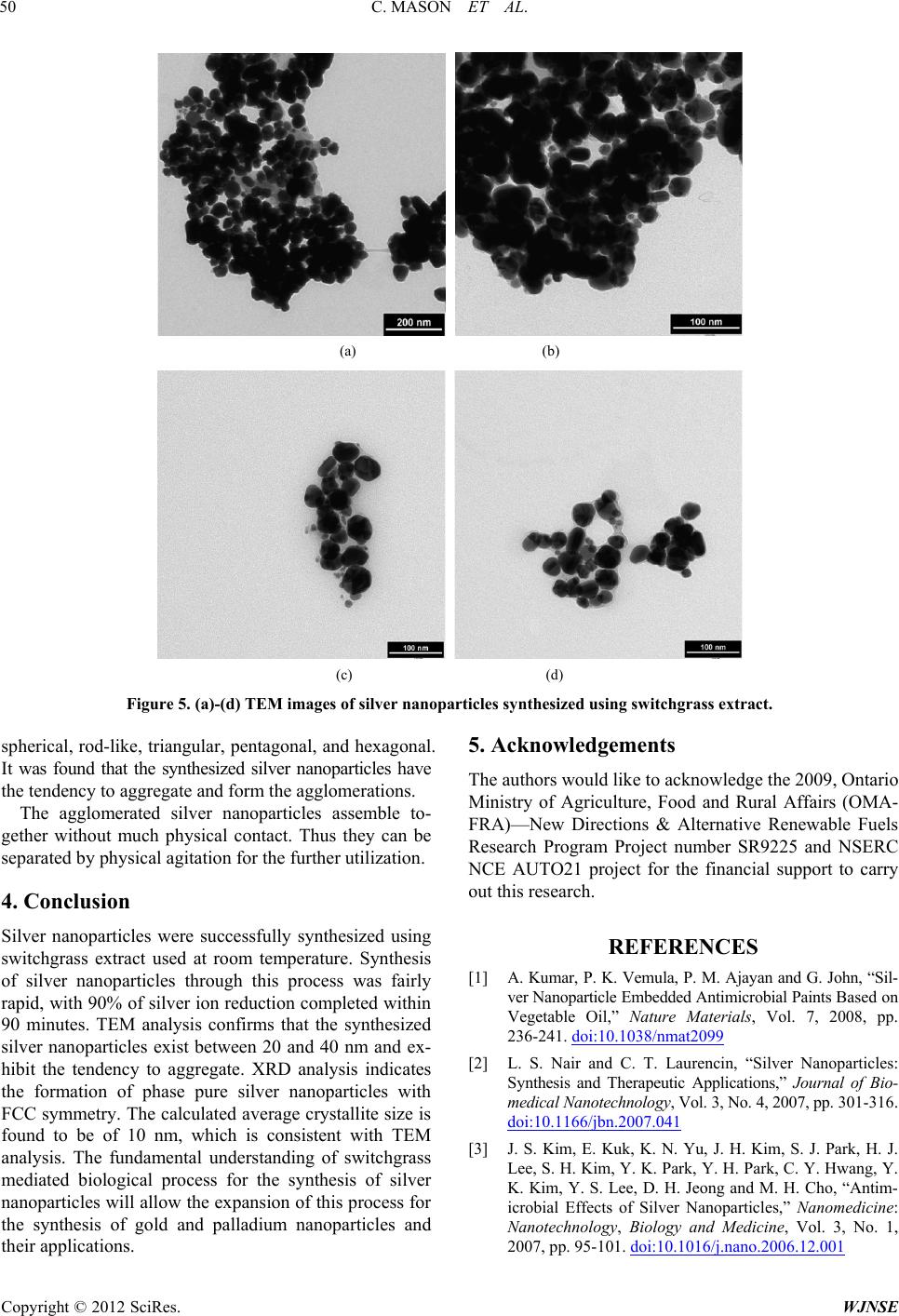 50 C. MASON ET AL.

200 nm

100 nm

(a) (b)

100 nm

100 nm

(c) (d)

Figure 5. (a)-(d) TEM images of silver nanoparticles synthesized using switchgrass extract.

spherical, rod-like, triangular, pentagonal, and hexagonal. It was found that the synthesized silver nanoparticles have the tendency to aggregate and form the agglomerations.

The agglomerated silver nanoparticles assemble together without much physical contact. Thus they can be separated by physical agitation for the further utilization.

4. Conclusion

Silver nanoparticles were successfully synthesized using switchgrass extract used at room temperature. Synthesis of silver nanoparticles through this process was fairly rapid, with 90% of silver ion reduction completed within 90 minutes. TEM analysis confirms that the synthesized silver nanoparticles exist between 20 and 40 nm and exhibit the tendency to aggregate. XRD analysis indicates the formation of phase pure silver nanoparticles with FCC symmetry. The calculated average crystallite size is found to be of 10 nm, which is consistent with TEM analysis. The fundamental understanding of switchgrass mediated biological process for the synthesis of silver nanoparticles will allow the expansion of this process for the synthesis of gold and palladium nanoparticles and their applications.

5. Acknowledgements

The authors would like to acknowledge the 2009, Ontario Ministry of Agriculture, Food and Rural Affairs (OMAFRA)—New Directions & Alternative Renewable Fuels Research Program Project number SR9225 and NSERC NCE AUTO21 project for the financial support to carry out this research.

REFERENCES

[1] A. Kumar, P. K. Vemula, P. M. Ajayan and G. John, “Silver Nanoparticle Embedded Antimicrobial Paints Based on Vegetable Oil,” Nature Materials, Vol. 7, 2008, pp. 236-241. doi:10.1038/nmat2099

[2] L. S. Nair and C. T. Laurencin, “Silver Nanoparticles: Synthesis and Therapeutic Applications,” Journal of Biomedical Nanotechnology, Vol. 3, No. 4, 2007, pp. 301-316. doi:10.1166/jbn.2007.041

[3] J. S. Kim, E. Kuk, K. N. Yu, J. H. Kim, S. J. Park, H. J. Lee, S. H. Kim, Y. K. Park, Y. H. Park, C. Y. Hwang, Y. K. Kim, Y. S. Lee, D. H. Jeong and M. H. Cho, “Antimicrobial Effects of Silver Nanoparticles,” Nanomedicine: Nanotechnology, Biology and Medicine, Vol. 3, No. 1, 2007, pp. 95-101. doi:10.1016/j.nano.2006.12.001

Copyright © 2012 SciRes. WJNSE